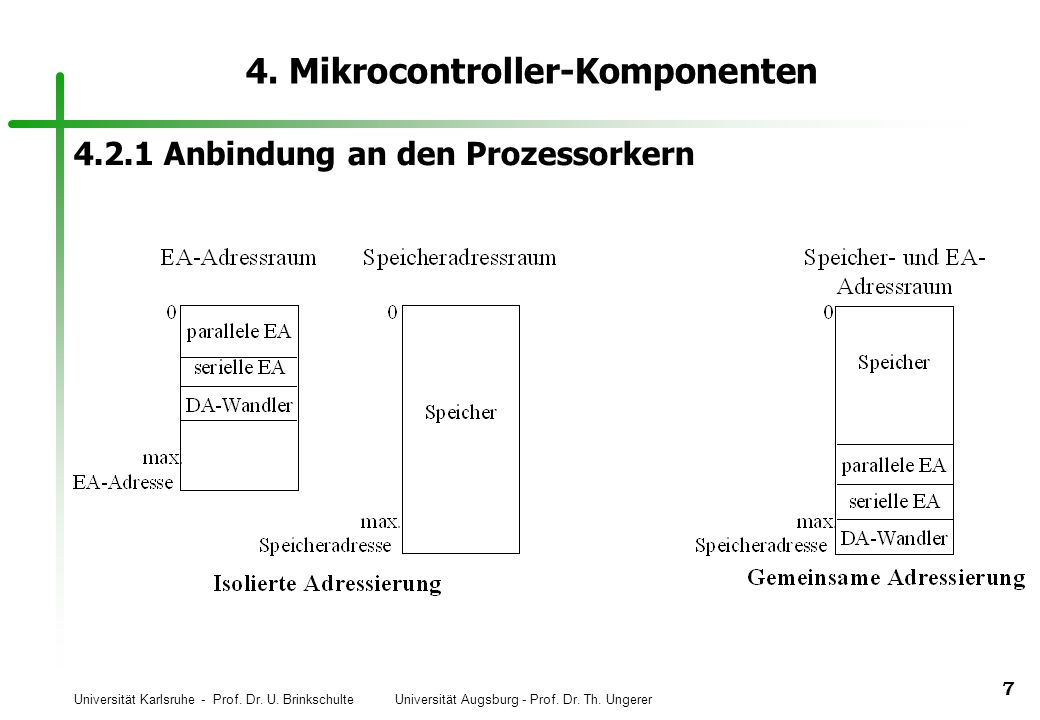 4. Mikrocontroller-Komponenten

4.2.1 Anbindung an den Prozessorkern

EA-Adressraum

0

parallele EA

serielle EA

DA-Wandler

max.
EA-Adresse

Speicheradressraum

0

Speicher

max.
Speicheradresse

Isolierte Adressierung

Speicher- und EA-Adressraum

0

Speicher

parallele EA

serielle EA

DA-Wandler

max.
Speicheradresse

Gemeinsame Adressierung

Universität Karlsruhe - Prof. Dr. U. Brinkschulte Universität Augsburg - Prof. Dr. Th. Ungerer

7